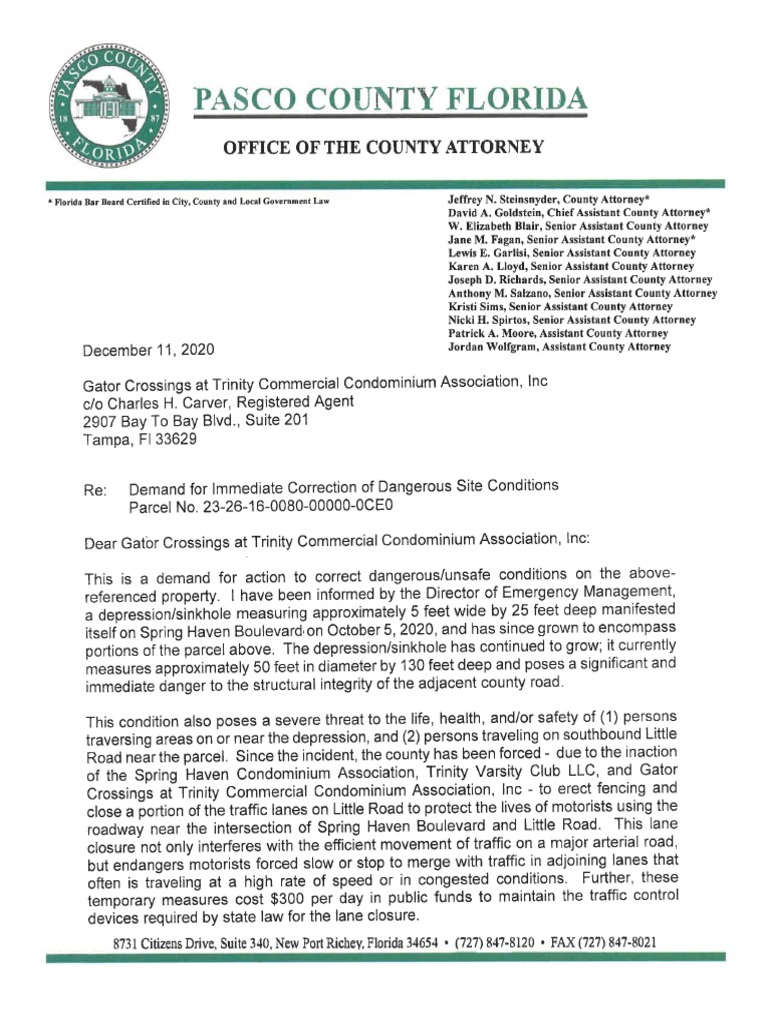 PASCO COUNTY
18 87
FLORIDA

PASCO COUNTY FLORIDA

OFFICE OF THE COUNTY ATTORNEY

* Florida Bar Board Certified in City, County and Local Government Law

Jeffrey N. Steinsnyder, County Attorney*
David A. Goldstein, Chief Assistant County Attorney*
W. Elizabeth Blair, Senior Assistant County Attorney
Jane M. Fagan, Senior Assistant County Attorney*
Lewis E. Garlisi, Senior Assistant County Attorney
Karen A. Lloyd, Senior Assistant County Attorney
Joseph D. Richards, Senior Assistant County Attorney
Anthony M. Salzano, Senior Assistant County Attorney
Kristi Sims, Senior Assistant County Attorney
Nicki H. Spirtos, Senior Assistant County Attorney
Patrick A. Moore, Assistant County Attorney
Jordan Wolfgram, Assistant County Attorney

December 11, 2020

Gator Crossings at Trinity Commercial Condominium Association, Inc
c/o Charles H. Carver, Registered Agent
2907 Bay To Bay Blvd., Suite 201
Tampa, Fl 33629

Re: Demand for Immediate Correction of Dangerous Site Conditions
Parcel No. 23-26-16-0080-00000-0CE0

Dear Gator Crossings at Trinity Commercial Condominium Association, Inc:

This is a demand for action to correct dangerous/unsafe conditions on the above-referenced property. I have been informed by the Director of Emergency Management, a depression/sinkhole measuring approximately 5 feet wide by 25 feet deep manifested itself on Spring Haven Boulevard on October 5, 2020, and has since grown to encompass portions of the parcel above. The depression/sinkhole has continued to grow; it currently measures approximately 50 feet in diameter by 130 feet deep and poses a significant and immediate danger to the structural integrity of the adjacent county road.

This condition also poses a severe threat to the life, health, and/or safety of (1) persons traversing areas on or near the depression, and (2) persons traveling on southbound Little Road near the parcel. Since the incident, the county has been forced - due to the inaction of the Spring Haven Condominium Association, Trinity Varsity Club LLC, and Gator Crossings at Trinity Commercial Condominium Association, Inc - to erect fencing and close a portion of the traffic lanes on Little Road to protect the lives of motorists using the roadway near the intersection of Spring Haven Boulevard and Little Road. This lane closure not only interferes with the efficient movement of traffic on a major arterial road, but endangers motorists forced slow or stop to merge with traffic in adjoining lanes that often is traveling at a high rate of speed or in congested conditions. Further, these temporary measures cost $300 per day in public funds to maintain the traffic control devices required by state law for the lane closure.

8731 Citizens Drive, Suite 340, New Port Richey, Florida 34654 • (727) 847-8120 • FAX (727) 847-8021